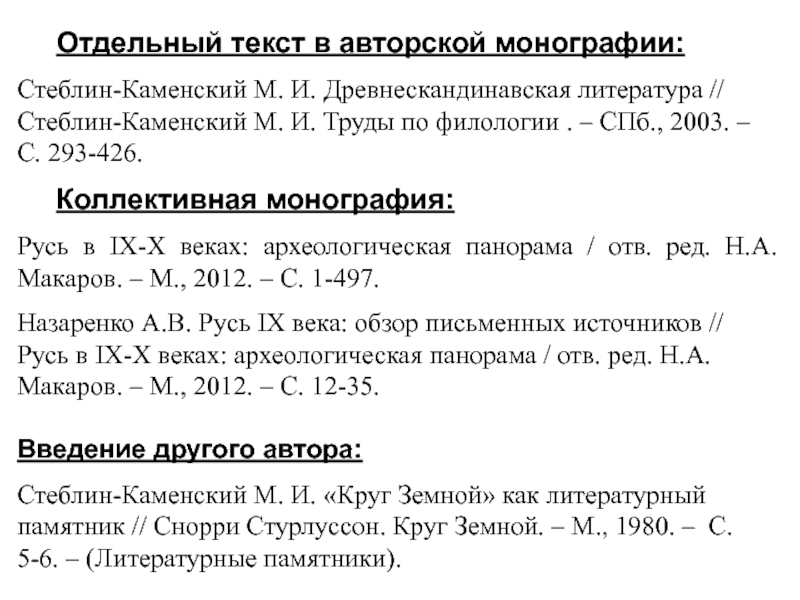 Отдельный текст в авторской монографии:

Стеблин-Каменский М. И. Древнескандинавская литература // Стеблин-Каменский М. И. Труды по филологии . – СПб., 2003. – С. 293-426.

Коллективная монография:

Русь в IX-X веках: археологическая панорама / отв. ред. Н.А. Макаров. – М., 2012. – С. 1-497.

Назаренко А.В. Русь IX века: обзор письменных источников // Русь в IX-X веках: археологическая панорама / отв. ред. Н.А. Макаров. – М., 2012. – С. 12-35.

Введение другого автора:

Стеблин-Каменский М. И. «Круг Земной» как литературный памятник // Снорри Стурлуссон. Круг Земной. – М., 1980. – С. 5-6. – (Литературные памятники).